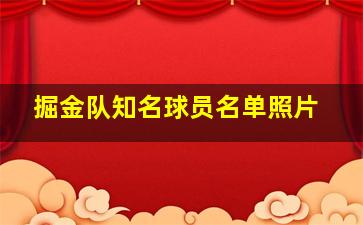 掘金队知名球员名单照片